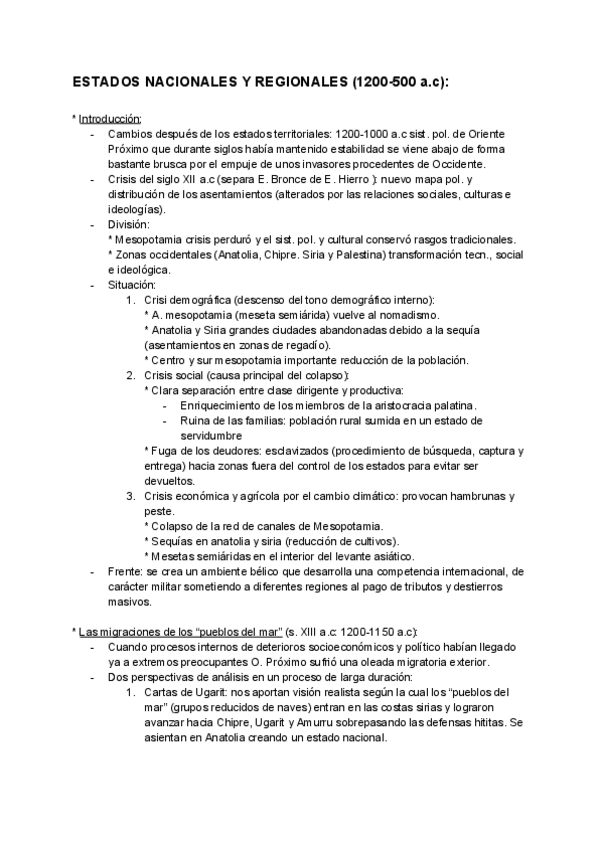 ESTADOS NACIONALES Y REGIONALES (1200-500 a.c):

* Introducción:
- Cambios después de los estados territoriales: 1200-1000 a.c sist. pol. de Oriente Próximo que durante siglos había mantenido estabilidad se viene abajo de forma bastante brusca por el empuje de unos invasores procedentes de Occidente.
- Crisis del siglo XII a.c (separa E. Bronce de E. Hierro ): nuevo mapa pol. y distribución de los asentamientos (alterados por las relaciones sociales, culturas e ideologías).
- División:
* Mesopotamia crisis perduró y el sist. pol. y cultural conservó rasgos tradicionales.
* Zonas occidentales (Anatolia, Chipre. Siria y Palestina) transformación tecn., social e ideológica.
- Situación:
1. Crisi demográfica (descenso del tono demográfico interno):
* A. mesopotamia (meseta semiárida) vuelve al nomadismo.
* Anatolia y Siria grandes ciudades abandonadas debido a la sequía (asentamientos en zonas de regadío).
* Centro y sur mesopotamia importante reducción de la población.
2. Crisis social (causa principal del colapso):
* Clara separación entre clase dirigente y productiva:
- Enriquecimiento de los miembros de la aristocracia palatina.
- Ruina de las familias: población rural sumida en un estado de servidumbre
* Fuga de los deudores: esclavizados (procedimiento de búsqueda, captura y entrega) hacia zonas fuera del control de los estados para evitar ser devueltos.
3. Crisis económica y agrícola por el cambio climático: provocan hambrunas y peste.
* Colapso de la red de canales de Mesopotamia.
* Sequías en anatolia y siria (reducción de cultivos).
* Mesetas semiáridas en el interior del levante asiático.
- Frente: se crea un ambiente bélico que desarrolla una competencia internacional, de carácter militar sometiendo a diferentes regiones al pago de tributos y destierros masivos.

* Las migraciones de los "pueblos del mar" (s. XIII a.c: 1200-1150 a.c):
- Cuando procesos internos de deterioros socioeconómicos y político habían llegado ya a extremos preocupantes O. Próximo sufrió una oleada migratoria exterior.
- Dos perspectivas de análisis en un proceso de larga duración:
1. Cartas de Ugarit: nos aportan visión realista según la cual los "pueblos del mar" (grupos reducidos de naves) entran en las costas sirias y lograron avanzar hacia Chipre, Ugarit y Amurru sobrepasando las defensas hititas. Se asientan en Anatolia creando un estado nacional.